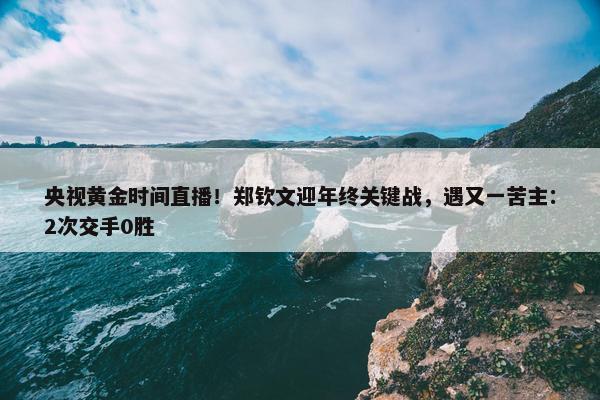 央视黄金时间直播！郑钦文迎年终关键战，遇又一苦主：2次交手0胜